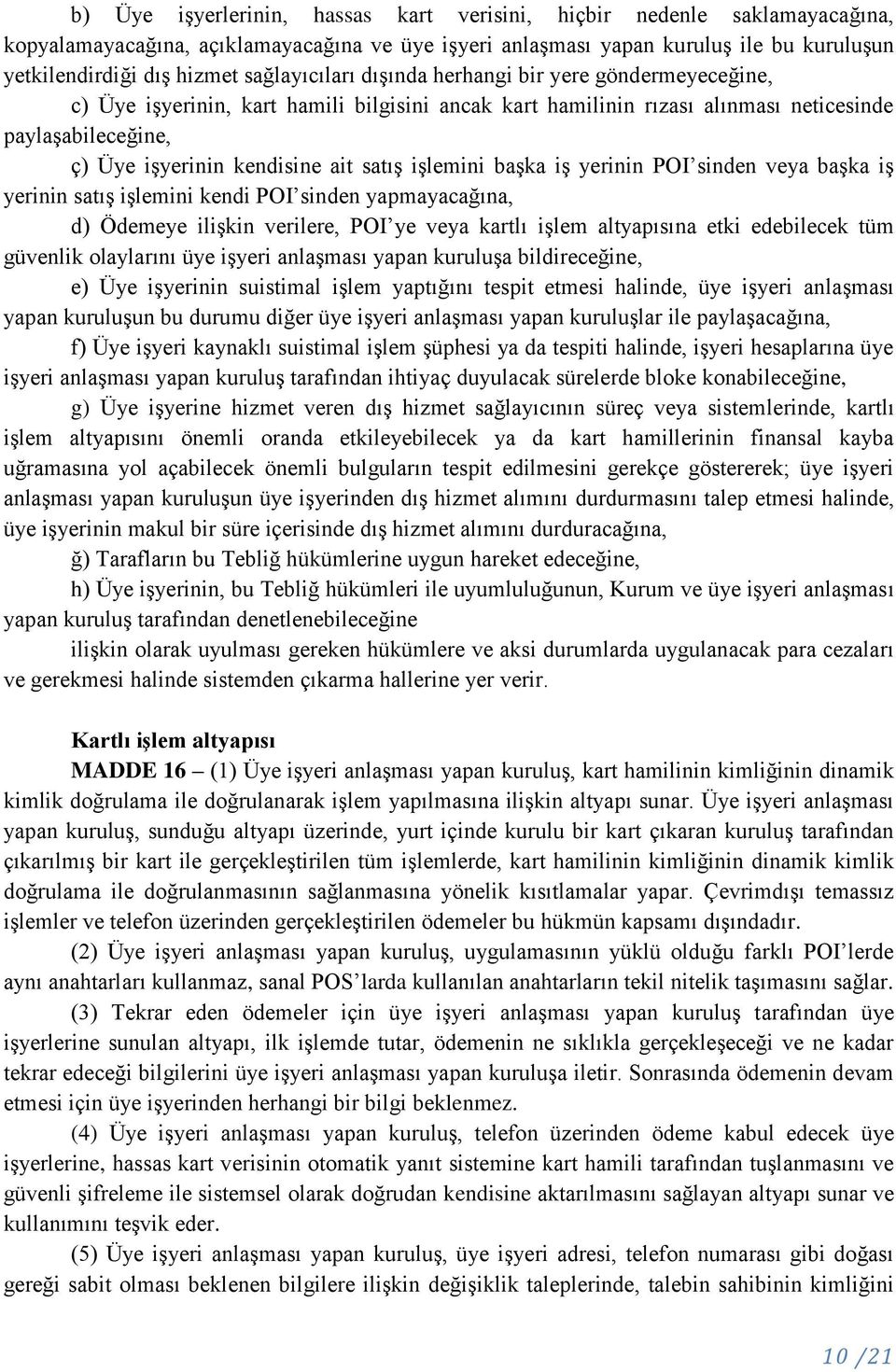 b) Üye işyerlerinin, hassas kart verisini, hiçbir nedenle saklamayacağına, kopyalamayacağına, açıklamayacağına ve üye işyeri anlaşması yapan kuruluş ile bu kuruluşun yetkilendirdiği dış hizmet sağlayıcıları dışında herhangi bir yere göndermeyeceğine,

c) Üye işyerinin, kart hamili bilgisini ancak kart hamilinin rızası alınması neticesinde paylaşabileceğine,

ç) Üye işyerinin kendisine ait satış işlemini başka iş yerinin POI'sinden veya başka iş yerinin satış işlemini kendi POI'sinden yapmayacağına,

d) Ödemeye ilişkin verilere, POI'ye veya kartlı işlem altyapısına etki edebilecek tüm güvenlik olaylarını üye işyeri anlaşması yapan kuruluşa bildireceğine,

e) Üye işyerinin suistimal işlem yaptığını tespit etmesi halinde, üye işyeri anlaşması yapan kuruluşun bu durumu diğer üye işyeri anlaşması yapan kuruluşlar ile paylaşacağına,

f) Üye işyeri kaynaklı suistimal işlem şüphesi ya da tespiti halinde, işyeri hesaplarına üye işyeri anlaşması yapan kuruluş tarafından ihtiyaç duyulacak sürelerde bloke konabileceğine,

g) Üye işyerine hizmet veren dış hizmet sağlayıcının süreç veya sistemlerinde, kartlı işlem altyapısını önemli oranda etkileyebilecek ya da kart hamillerinin finansal kayba uğramasına yol açabilecek önemli bulguların tespit edilmesini gerekçe göstererek; üye işyeri anlaşması yapan kuruluşun üye işyerinden dış hizmet alımını durdurmasını talep etmesi halinde, üye işyerinin makul bir süre içerisinde dış hizmet alımını durduracağına,

ğ) Tarafların bu Tebliğ hükümlerine uygun hareket edeceğine,

h) Üye işyerinin, bu Tebliğ hükümleri ile uyumluluğunun, Kurum ve üye işyeri anlaşması yapan kuruluş tarafından denetlenebileceğine

ilişkin olarak uyulması gereken hükümlere ve aksi durumlarda uygulanacak para cezaları ve gerekmesi halinde sistemden çıkarma hallerine yer verir.

Kartlı işlem altyapısı

MADDE 16 – (1) Üye işyeri anlaşması yapan kuruluş, kart hamilinin kimliğinin dinamik kimlik doğrulama ile doğrulanarak işlem yapılmasına ilişkin altyapı sunar. Üye işyeri anlaşması yapan kuruluş, sunduğu altyapı üzerinde, yurt içinde kurulu bir kart çıkaran kuruluş tarafından çıkarılmış bir kart ile gerçekleştirilen tüm işlemlerde, kart hamilinin kimliğinin dinamik kimlik doğrulama ile doğrulanmasının sağlanmasına yönelik kısıtlamalar yapar. Çevrimdışı temassız işlemler ve telefon üzerinden gerçekleştirilen ödemeler bu hükmün kapsamı dışındadır.

(2) Üye işyeri anlaşması yapan kuruluş, uygulamasının yüklü olduğu farklı POI'lerde aynı anahtarları kullanmaz, sanal POS'larda kullanılan anahtarların tekil nitelik taşımasını sağlar.

(3) Tekrar eden ödemeler için üye işyeri anlaşması yapan kuruluş tarafından üye işyerlerine sunulan altyapı, ilk işlemde tutar, ödemenin ne sıklıkla gerçekleşeceği ve ne kadar tekrar edeceği bilgilerini üye işyeri anlaşması yapan kuruluşa iletir. Sonrasında ödemenin devam etmesi için üye işyerinden herhangi bir bilgi beklenmez.

(4) Üye işyeri anlaşması yapan kuruluş, telefon üzerinden ödeme kabul edecek üye işyerlerine, hassas kart verisinin otomatik yanıt sistemine kart hamili tarafından tuşlanmasını ve güvenli şifreleme ile sistemsel olarak doğrudan kendisine aktarılmasını sağlayan altyapı sunar ve kullanımını teşvik eder.

(5) Üye işyeri anlaşması yapan kuruluş, üye işyeri adresi, telefon numarası gibi doğası gereği sabit olması beklenen bilgilere ilişkin değişiklik taleplerinde, talebin sahibinin kimliğini

10 /21